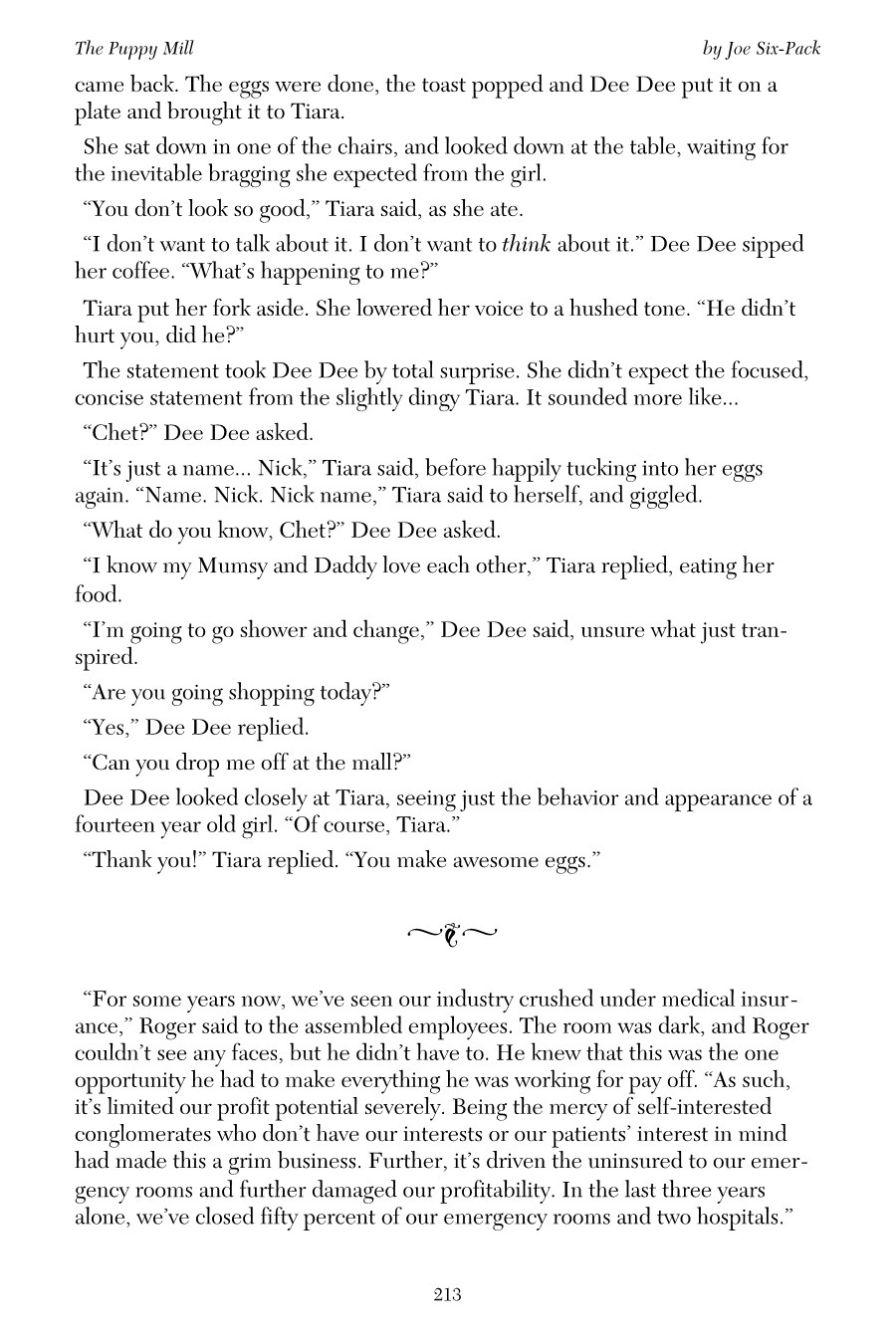 The Puppy Mill

by Joe Six-Pack

came back. The eggs were done, the toast popped and Dee Dee put it on a plate and brought it to Tiara.

She sat down in one of the chairs, and looked down at the table, waiting for the inevitable bragging she expected from the girl.

“You don’t look so good,” Tiara said, as she ate.

“I don’t want to talk about it. I don’t want to think about it.” Dee Dee sipped her coffee. “What’s happening to me?”

Tiara put her fork aside. She lowered her voice to a hushed tone. “He didn’t hurt you, did he?”

The statement took Dee Dee by total surprise. She didn’t expect the focused, concise statement from the slightly dingy Tiara. It sounded more like...

“Chet?” Dee Dee asked.

“It’s just a name... Nick,” Tiara said, before happily tucking into her eggs again. “Name. Nick. Nick name,” Tiara said to herself, and giggled.

“What do you know, Chet?” Dee Dee asked.

“I know my Mumsy and Daddy love each other,” Tiara replied, eating her food.

“I’m going to go shower and change,” Dee Dee said, unsure what just transpired.

“Are you going shopping today?”

“Yes,” Dee Dee replied.

“Can you drop me off at the mall?”

Dee Dee looked closely at Tiara, seeing just the behavior and appearance of a fourteen year old girl. “Of course, Tiara.”

“Thank you!” Tiara replied. “You make awesome eggs.”

“For some years now, we’ve seen our industry crushed under medical insurance,” Roger said to the assembled employees. The room was dark, and Roger couldn’t see any faces, but he didn’t have to. He knew that this was the one opportunity he had to make everything he was working for pay off. “As such, it’s limited our profit potential severely. Being the mercy of self-interested conglomerates who don’t have our interests or our patients’ interest in mind had made this a grim business. Further, it’s driven the uninsured to our emergency rooms and further damaged our profitability. In the last three years alone, we’ve closed fifty percent of our emergency rooms and two hospitals.”

213